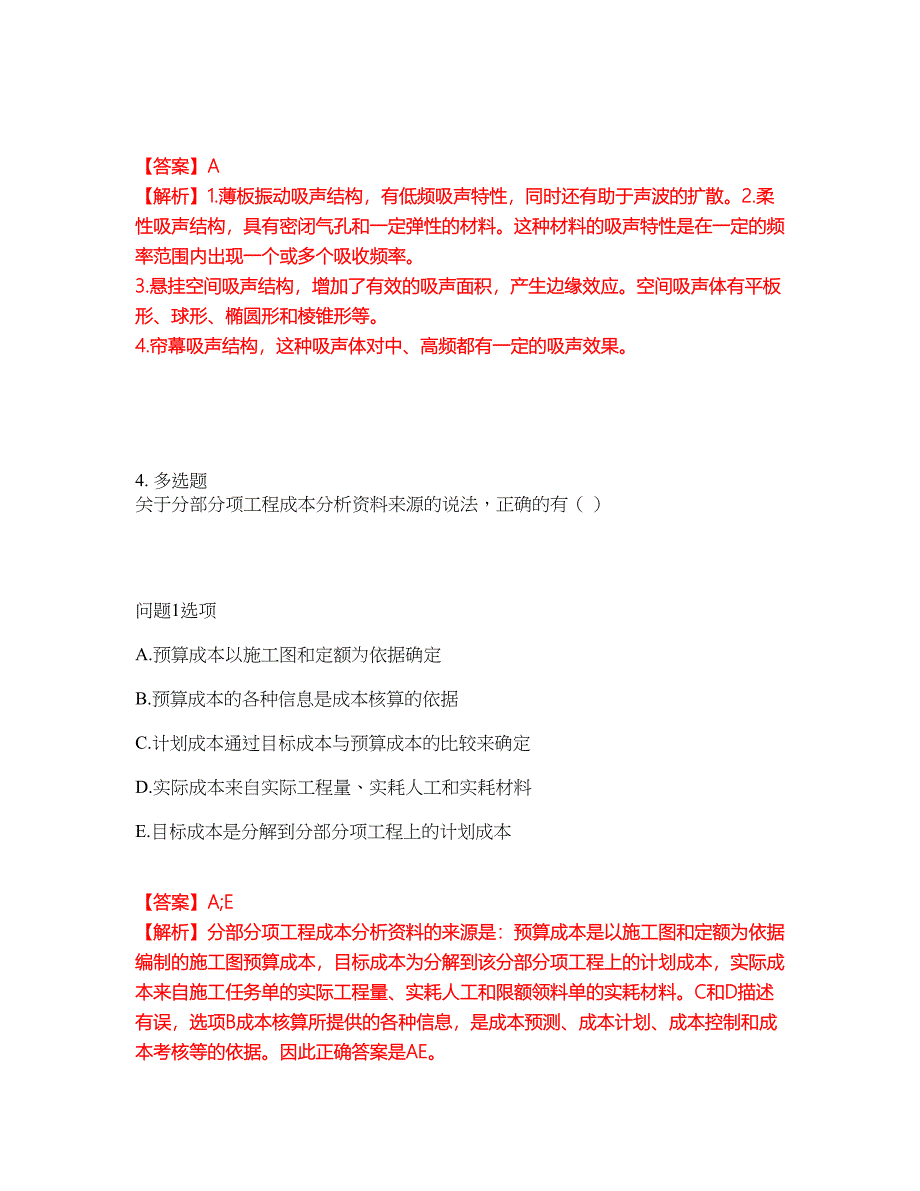 【答案】A
【解析】1.薄板振动吸声结构，有低频吸声特性，同时还有助于声波的扩散。2.柔性吸声结构，具有密闭气孔和一定弹性的材料。这种材料的吸声特性是在一定的频率范围内出现一个或多个吸收频率。
3.悬挂空间吸声结构，增加了有效的吸声面积，产生边缘效应。空间吸声体有平板形、球形、椭圆形和棱锥形等。
4.帘幕吸声结构，这种吸声体对中、高频都有一定的吸声效果。

4. 多选题
关于分部分项工程成本分析资料来源的说法，正确的有（ ）

问题1选项
A.预算成本以施工图和定额为依据确定
B.预算成本的各种信息是成本核算的依据
C.计划成本通过目标成本与预算成本的比较来确定
D.实际成本来自实际工程量、实耗人工和实耗材料
E.目标成本是分解到分部分项工程上的计划成本

【答案】A;E
【解析】分部分项工程成本分析资料的来源是：预算成本是以施工图和定额为依据编制的施工图预算成本，目标成本为分解到该分部分项工程上的计划成本，实际成本来自施工任务单的实际工程量、实耗人工和限额领料单的实耗材料。C和D描述有误，选项B成本核算所提供的各种信息，是成本预测、成本计划、成本控制和成本考核等的依据。因此正确答案是AE。